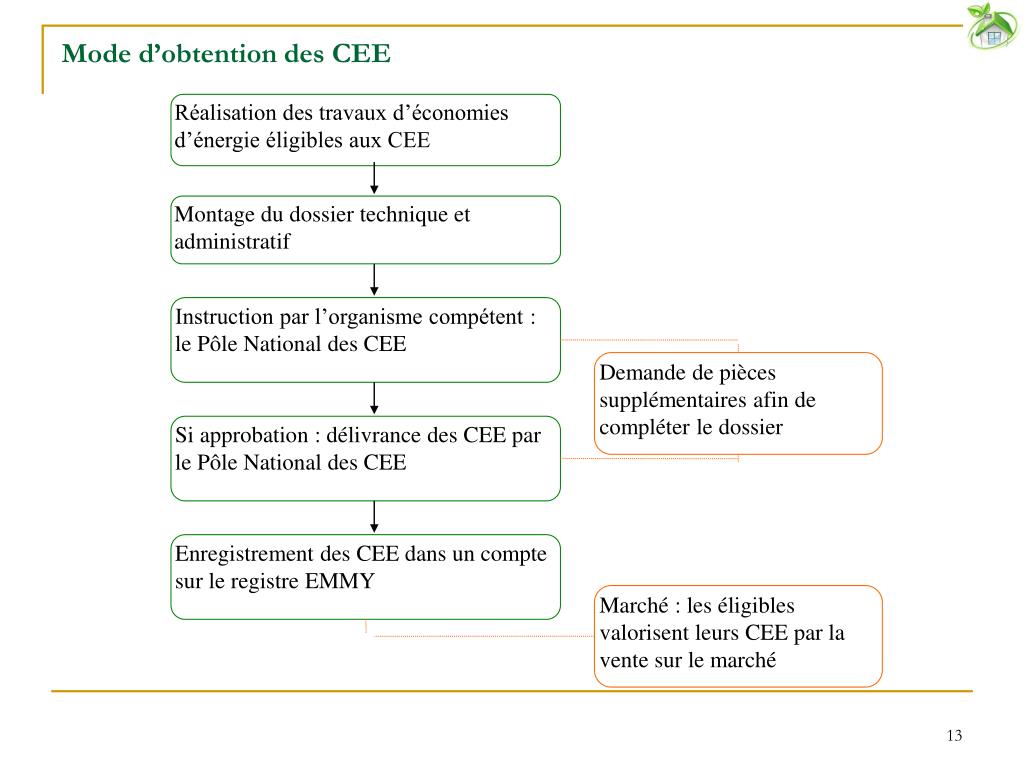 Mode d’obtention des CEE

Réalisation des travaux d’économies d’énergie éligibles aux CEE

Montage du dossier technique et administratif

Instruction par l’organisme compétent : le Pôle National des CEE

Demande de pièces supplémentaires afin de compléter le dossier

Si approbation : délivrance des CEE par le Pôle National des CEE

Enregistrement des CEE dans un compte sur le registre EMMY

Marché : les éligibles valorisent leurs CEE par la vente sur le marché

13